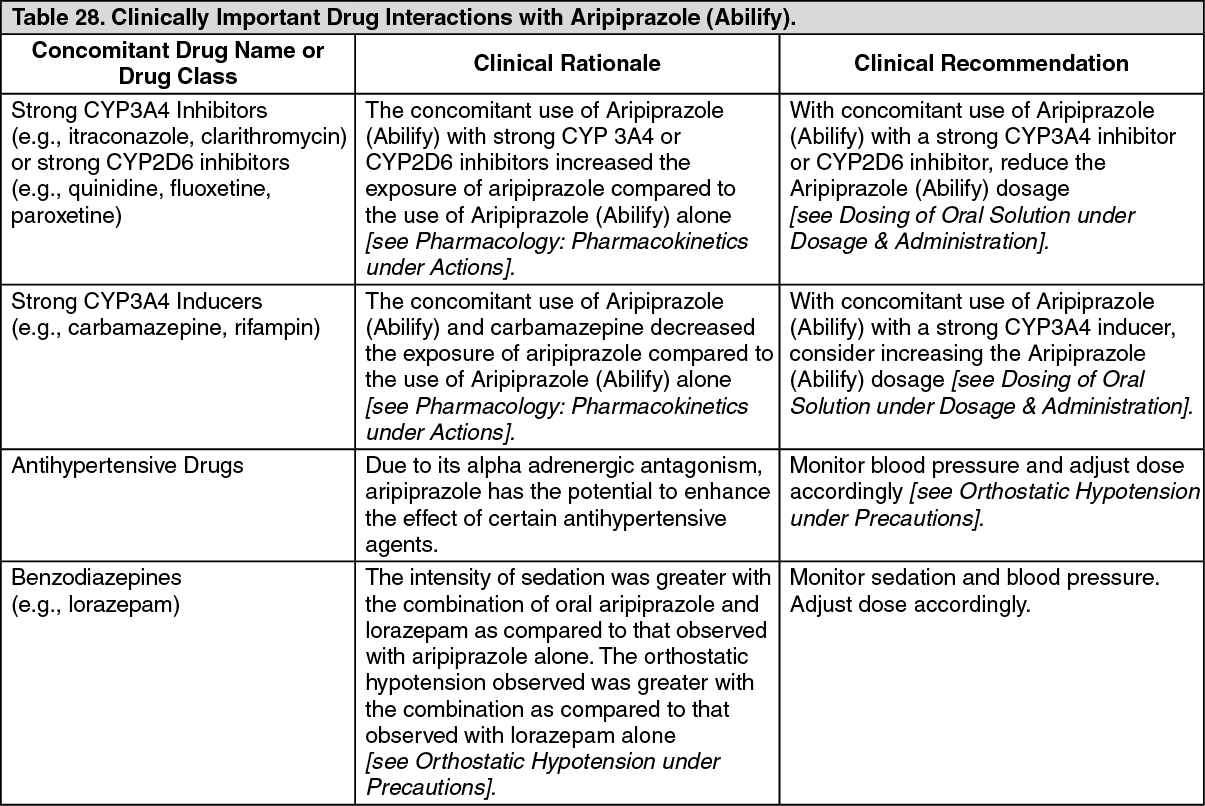 Table 28. Clinically Important Drug Interactions with Aripiprazole (Abilify).

| Concomitant Drug Name or Drug Class | Clinical Rationale | Clinical Recommendation |
|---|---|---|
| Strong CYP3A4 Inhibitors (e.g., itraconazole, clarithromycin) or strong CYP2D6 inhibitors (e.g., quinidine, fluoxetine, paroxetine) | The concomitant use of Aripiprazole (Abilify) with strong CYP 3A4 or CYP2D6 inhibitors increased the exposure of aripiprazole compared to the use of Aripiprazole (Abilify) alone [see Pharmacology: Pharmacokinetics under Actions]. | With concomitant use of Aripiprazole (Abilify) with a strong CYP3A4 inhibitor or CYP2D6 inhibitor, reduce the Aripiprazole (Abilify) dosage [see Dosing of Oral Solution under Dosage & Administration]. |
| Strong CYP3A4 Inducers (e.g., carbamazepine, rifampin) | The concomitant use of Aripiprazole (Abilify) and carbamazepine decreased the exposure of aripiprazole compared to the use of Aripiprazole (Abilify) alone [see Pharmacology: Pharmacokinetics under Actions]. | With concomitant use of Aripiprazole (Abilify) with a strong CYP3A4 inducer, consider increasing the Aripiprazole (Abilify) dosage [see Dosing of Oral Solution under Dosage & Administration]. |
| Antihypertensive Drugs | Due to its alpha adrenergic antagonism, aripiprazole has the potential to enhance the effect of certain antihypertensive agents. | Monitor blood pressure and adjust dose accordingly [see Orthostatic Hypotension under Precautions]. |
| Benzodiazepines (e.g., lorazepam) | The intensity of sedation was greater with the combination of oral aripiprazole and lorazepam as compared to that observed with aripiprazole alone. The orthostatic hypotension observed was greater with the combination as compared to that observed with lorazepam alone [see Orthostatic Hypotension under Precautions]. | Monitor sedation and blood pressure. Adjust dose accordingly. |